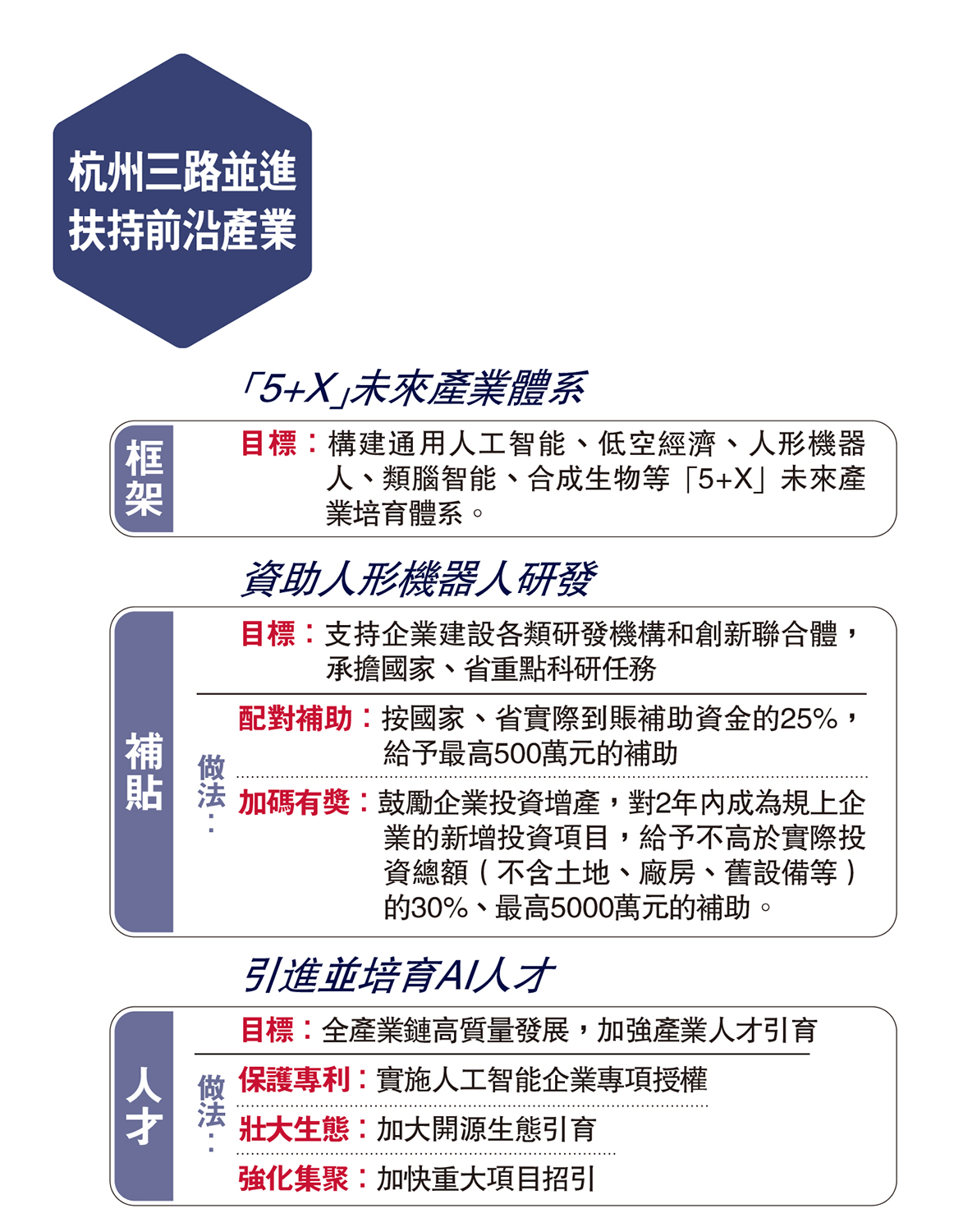 杭州三路並進
扶持前沿產業

「5+X」未來產業體系

框架

目標：構建通用人工智能、低空經濟、人形機器人、類腦智能、合成生物等「5+X」未來產業培育體系。

資助人形機器人研發

補貼

目標：支持企業建設各類研發機構和創新聯合體，承擔國家、省重點科研任務

做法：

配對補助：按國家、省實際到賬補助資金的25%，給予最高500萬元的補助

加碼有獎：鼓勵企業投資增產，對2年內成為規上企業的新增投資項目，給予不高於實際投資總額（不含土地、廠房、舊設備等）的30%、最高5000萬元的補助。

引進並培育AI人才

人才

目標：全產業鏈高質量發展，加強產業人才引育

做法：

保護專利：實施人工智能企業專項授權

壯大生態：加大開源生態引育

強化集聚：加快重大項目招引